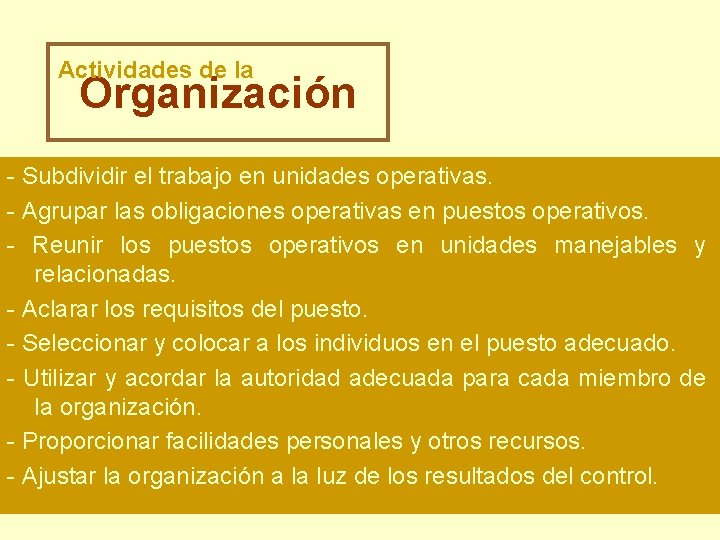 Actividades de la
Organización

- Subdividir el trabajo en unidades operativas.
- Agrupar las obligaciones operativas en puestos operativos.
- Reunir los puestos operativos en unidades manejables y relacionadas.
- Aclarar los requisitos del puesto.
- Seleccionar y colocar a los individuos en el puesto adecuado.
- Utilizar y acordar la autoridad adecuada para cada miembro de la organización.
- Proporcionar facilidades personales y otros recursos.
- Ajustar la organización a la luz de los resultados del control.